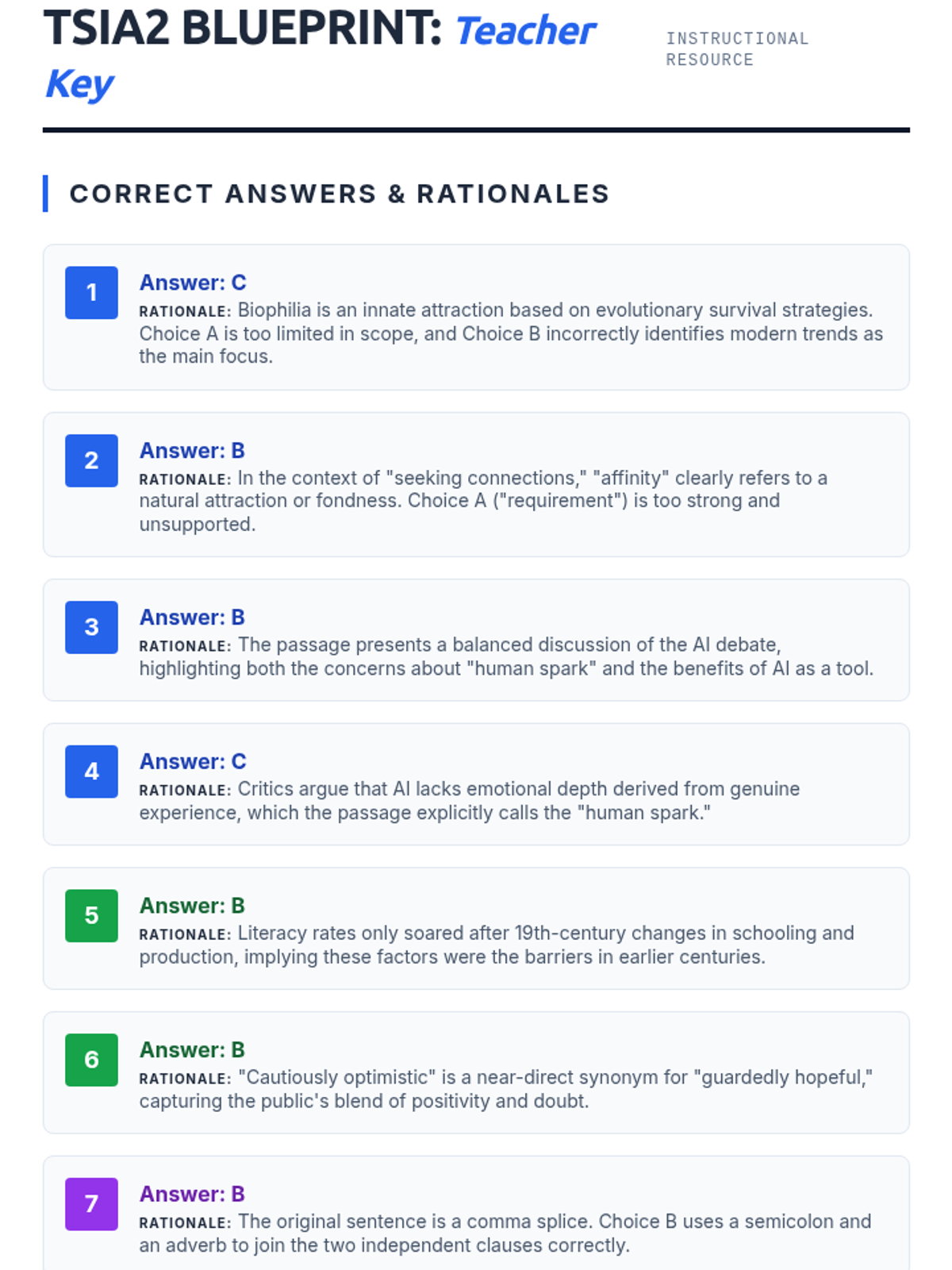 TSIA2 BLUEPRINT: Teacher Key

INSTRUCTIONAL RESOURCE

CORRECT ANSWERS & RATIONALES

1
Answer: C
RATIONALE: Biophilia is an innate attraction based on evolutionary survival strategies. Choice A is too limited in scope, and Choice B incorrectly identifies modern trends as the main focus.

2
Answer: B
RATIONALE: In the context of "seeking connections," "affinity" clearly refers to a natural attraction or fondness. Choice A ("requirement") is too strong and unsupported.

3
Answer: B
RATIONALE: The passage presents a balanced discussion of the AI debate, highlighting both the concerns about "human spark" and the benefits of AI as a tool.

4
Answer: C
RATIONALE: Critics argue that AI lacks emotional depth derived from genuine experience, which the passage explicitly calls the "human spark."

5
Answer: B
RATIONALE: Literacy rates only soared after 19th-century changes in schooling and production, implying these factors were the barriers in earlier centuries.

6
Answer: B
RATIONALE: "Cautiously optimistic" is a near-direct synonym for "guardedly hopeful," capturing the public's blend of positivity and doubt.

7
Answer: B
RATIONALE: The original sentence is a comma splice. Choice B uses a semicolon and an adverb to join the two independent clauses correctly.